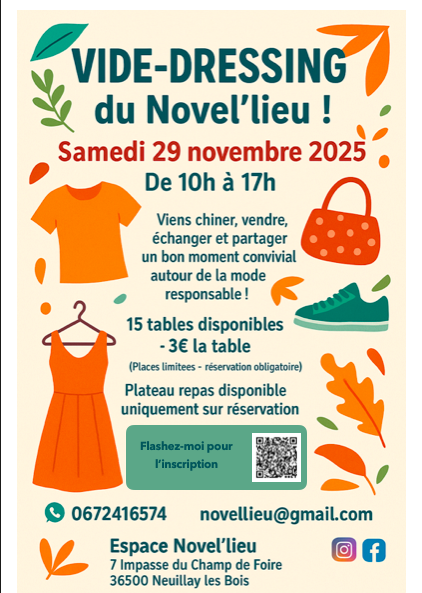 VIDE-DRESSING
du Novel'lieu !

Samedi 29 novembre 2025
De 10h à 17h

Viens chiner, vendre, échanger et partager un bon moment convivial autour de la mode responsable !

15 tables disponibles
- 3€ la table
(Places limitees - réservation obligatoire)

Plateau repas disponible uniquement sur réservation

Flashez-moi pour l'inscription

0672416574 novellieu@gmail.com

Espace Novel'lieu
7 Impasse du Champ de Foire
36500 Neuillay les Bois